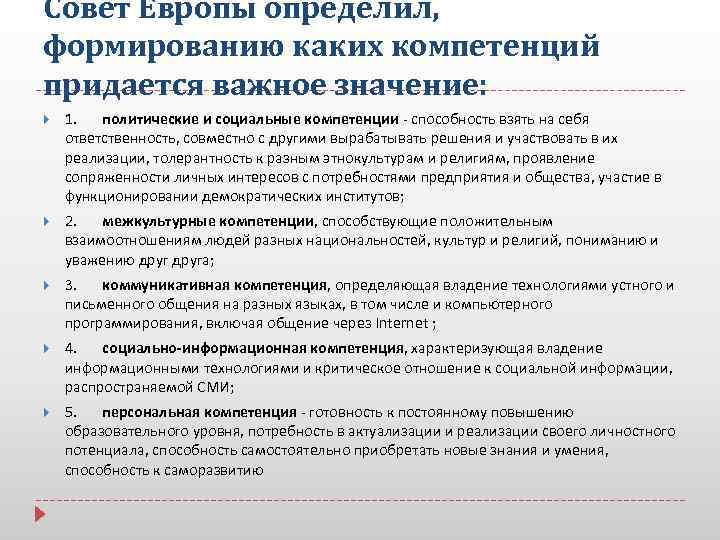 Совет Европы определил, формированию каких компетенций придается важное значение:

1. политические и социальные компетенции - способность взять на себя ответственность, совместно с другими вырабатывать решения и участвовать в их реализации, толерантность к разным этнокультурам и религиям, проявление сопряженности личных интересов с потребностями предприятия и общества, участие в функционировании демократических институтов;

2. межкультурные компетенции, способствующие положительным взаимоотношениям людей разных национальностей, культур и религий, пониманию и уважению друг друга;

3. коммуникативная компетенция, определяющая владение технологиями устного и письменного общения на разных языках, в том числе и компьютерного программирования, включая общение через Internet ;

4. социально-информационная компетенция, характеризующая владение информационными технологиями и критическое отношение к социальной информации, распространяемой СМИ;

5. персональная компетенция - готовность к постоянному повышению образовательного уровня, потребность в актуализации и реализации своего личностного потенциала, способность самостоятельно приобретать новые знания и умения, способность к саморазвитию